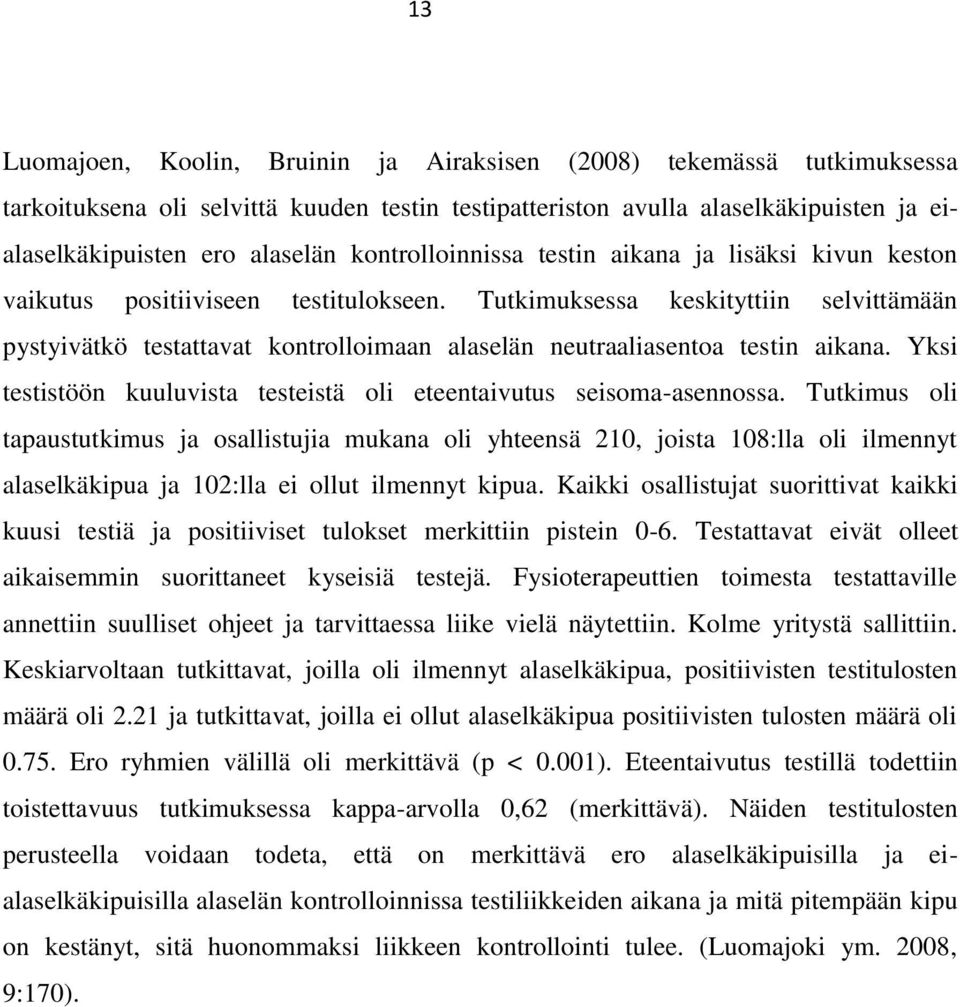 13

Luomajoen, Koolin, Bruinin ja Airaksisen (2008) tekemässä tutkimuksessa tarkoituksena oli selvittä kuuden testin testipatteriston avulla alaselkäkipuisten ja ei-alaselkäkipuisten ero alaselän kontrolloinnissa testin aikana ja lisäksi kivun keston vaikutus positiiviseen testitulokseen. Tutkimuksessa keskityttiin selvittämään pystyivätkö testattavat kontrolloimaan alaselän neutraaliasentoa testin aikana. Yksi testistöön kuuluvista testeistä oli eteentaivutus seisoma-asennossa. Tutkimus oli tapaustutkimus ja osallistujia mukana oli yhteensä 210, joista 108:lla oli ilmennyt alaselkäkipua ja 102:lla ei ollut ilmennyt kipua. Kaikki osallistujat suorittivat kaikki kuusi testiä ja positiiviset tulokset merkittiin pistein 0-6. Testattavat eivät olleet aikaisemmin suorittaneet kyseisiä testejä. Fysioterapeuttien toimesta testattaville annettiin suulliset ohjeet ja tarvittaessa liike vielä näytettiin. Kolme yritystä sallittiin. Keskiarvoltaan tutkittavat, joilla oli ilmennyt alaselkäkipua, positiivisten testitulosten määrä oli 2.21 ja tutkittavat, joilla ei ollut alaselkäkipua positiivisten tulosten määrä oli 0.75. Ero ryhmien välillä oli merkittävä (p < 0.001). Eteentaivutus testillä todettiin toistettavuus tutkimuksessa kappa-arvolla 0,62 (merkittävä). Näiden testitulosten perusteella voidaan todeta, että on merkittävä ero alaselkäkipuisilla ja ei-alaselkäkipuisilla alaselän kontrolloinnissa testiliikkeiden aikana ja mitä pitempään kipu on kestänyt, sitä huonommaksi liikkeen kontrollointi tulee. (Luomajoki ym. 2008, 9:170).